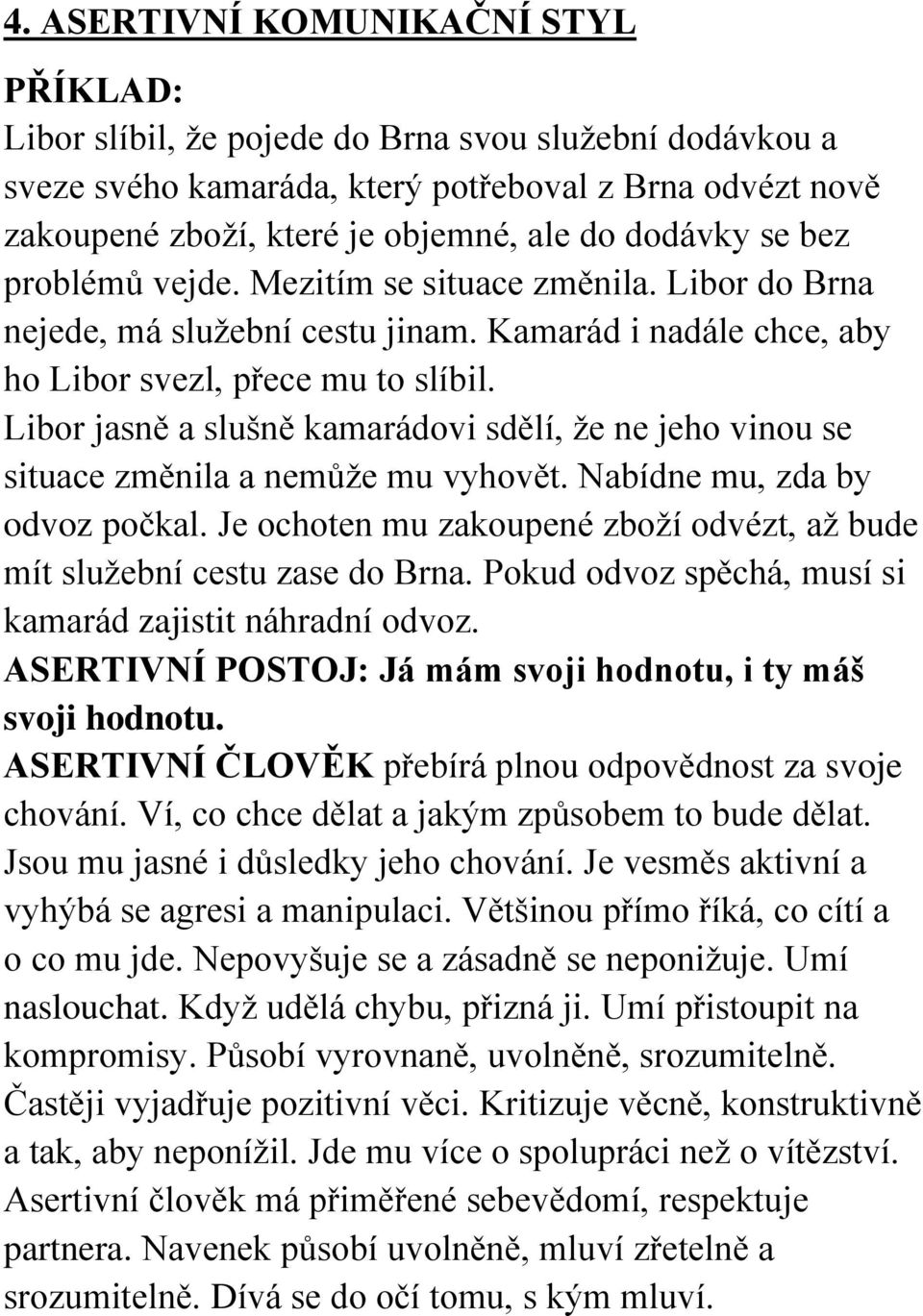 4. ASERTIVNÍ KOMUNIKAČNÍ STYL

PŘÍKLAD:
Libor slíbil, že pojede do Brna svou služební dodávkou a sveze svého kamaráda, který potřeboval z Brna odvézt nově zakoupené zboží, které je objemné, ale do dodávky se bez problémů vejde. Mezitím se situace změnila. Libor do Brna nejede, má služební cestu jinam. Kamarád i nadále chce, aby ho Libor svezl, přece mu to slíbil.
Libor jasně a slušně kamarádovi sdělí, že ne jeho vinou se situace změnila a nemůže mu vyhovět. Nabídne mu, zda by odvoz počkal. Je ochoten mu zakoupené zboží odvézt, až bude mít služební cestu zase do Brna. Pokud odvoz spěchá, musí si kamarád zajistit náhradní odvoz.
ASERTIVNÍ POSTOJ: Já mám svoji hodnotu, i ty máš svoji hodnotu.
ASERTIVNÍ ČLOVĚK přebírá plnou odpovědnost za svoje chování. Ví, co chce dělat a jakým způsobem to bude dělat. Jsou mu jasné i důsledky jeho chování. Je vesměs aktivní a vyhýbá se agresi a manipulaci. Většinou přímo říká, co cítí a o co mu jde. Nepovyšuje se a zásadně se neponižuje. Umí naslouchat. Když udělá chybu, přizná ji. Umí přistoupit na kompromisy. Působí vyrovnaně, uvolněně, srozumitelně. Častěji vyjadřuje pozitivní věci. Kritizuje věcně, konstruktivně a tak, aby neponížil. Jde mu více o spolupráci než o vítězství. Asertivní člověk má přiměřené sebevědomí, respektuje partnera. Navenek působí uvolněně, mluví zřetelně a srozumitelně. Dívá se do očí tomu, s kým mluví.